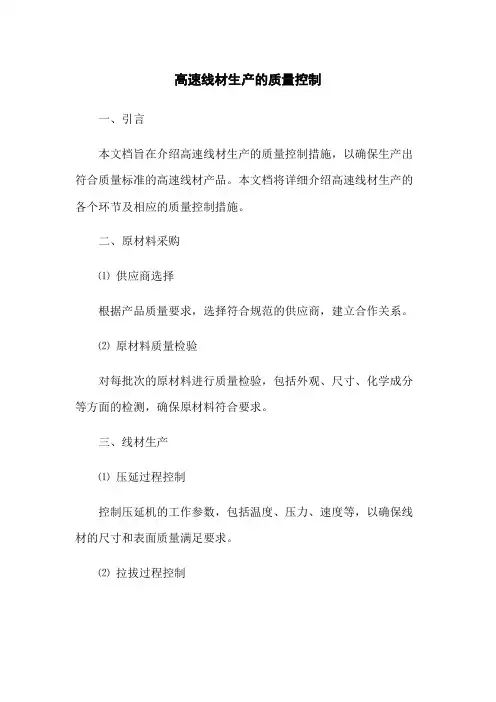 高速线材生产的质量控制

一、引言

本文档旨在介绍高速线材生产的质量控制措施，以确保生产出符合质量标准的高速线材产品。本文档将详细介绍高速线材生产的各个环节及相应的质量控制措施。

二、原材料采购

⑴ 供应商选择

根据产品质量要求，选择符合规范的供应商，建立合作关系。

⑵ 原材料质量检验

对每批次的原材料进行质量检验，包括外观、尺寸、化学成分等方面的检测，确保原材料符合要求。

三、线材生产

⑴ 压延过程控制

控制压延机的工作参数，包括温度、压力、速度等，以确保线材的尺寸和表面质量满足要求。

⑵ 拉拔过程控制